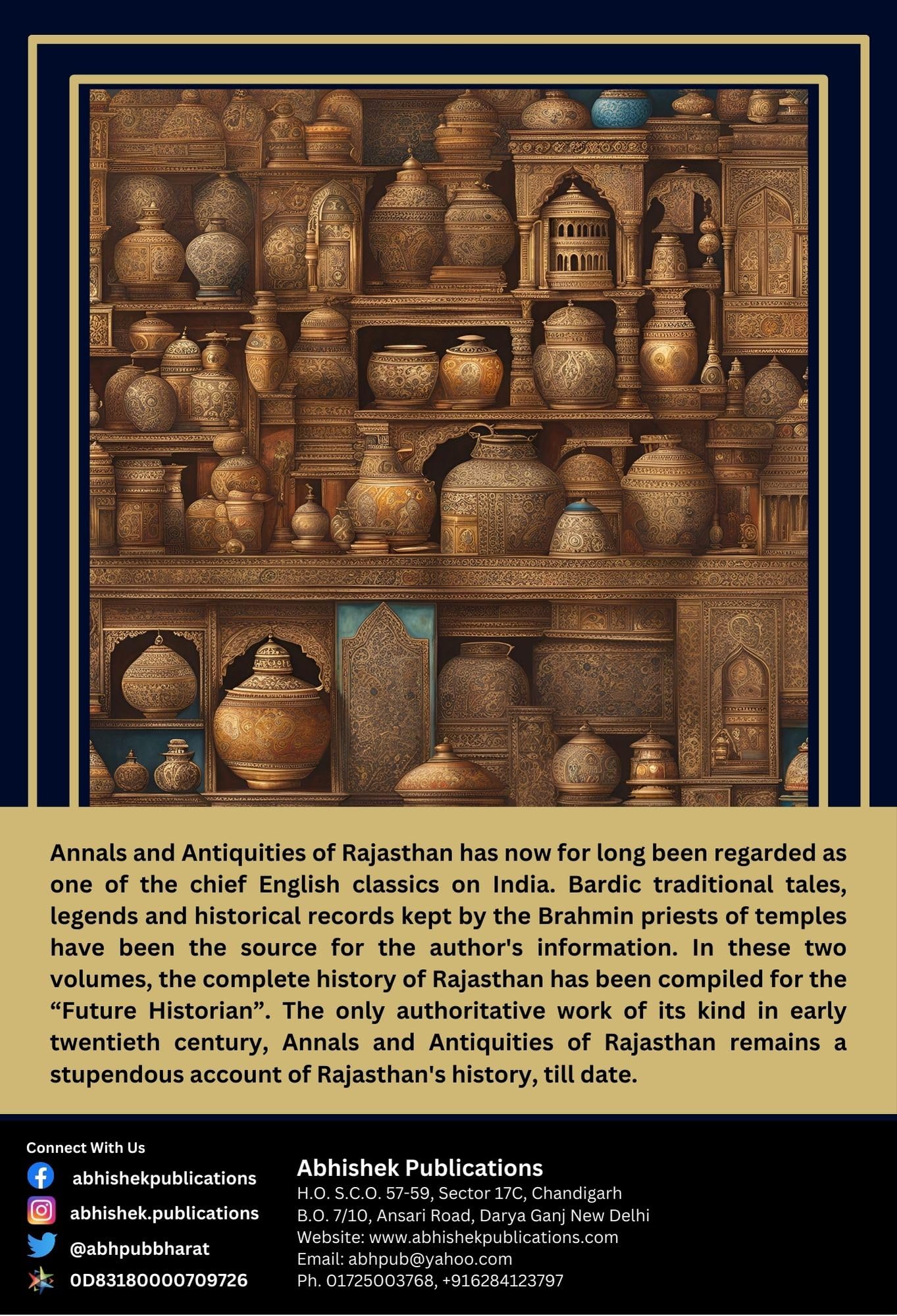 Annals and Antiquities of Rajasthan has now for long been regarded as one of the chief English classics on India. Bardic traditional tales, legends and historical records kept by the Brahmin priests of temples have been the source for the author's information. In these two volumes, the complete history of Rajasthan has been compiled for the "Future Historian". The only authoritative work of its kind in early twentieth century, Annals and Antiquities of Rajasthan remains a stupendous account of Rajasthan's history, till date.

Connect With Us
abhishekpublications
abhishek.publications
@abhpubbharat
0D83180000709726

Abhishek Publications
H.O. S.C.O. 57-59, Sector 17C, Chandigarh
B.O. 7/10, Ansari Road, Darya Ganj New Delhi
Website: www.abhishekpublications.com
Email: abhpub@yahoo.com
Ph. 01725003768, +916284123797